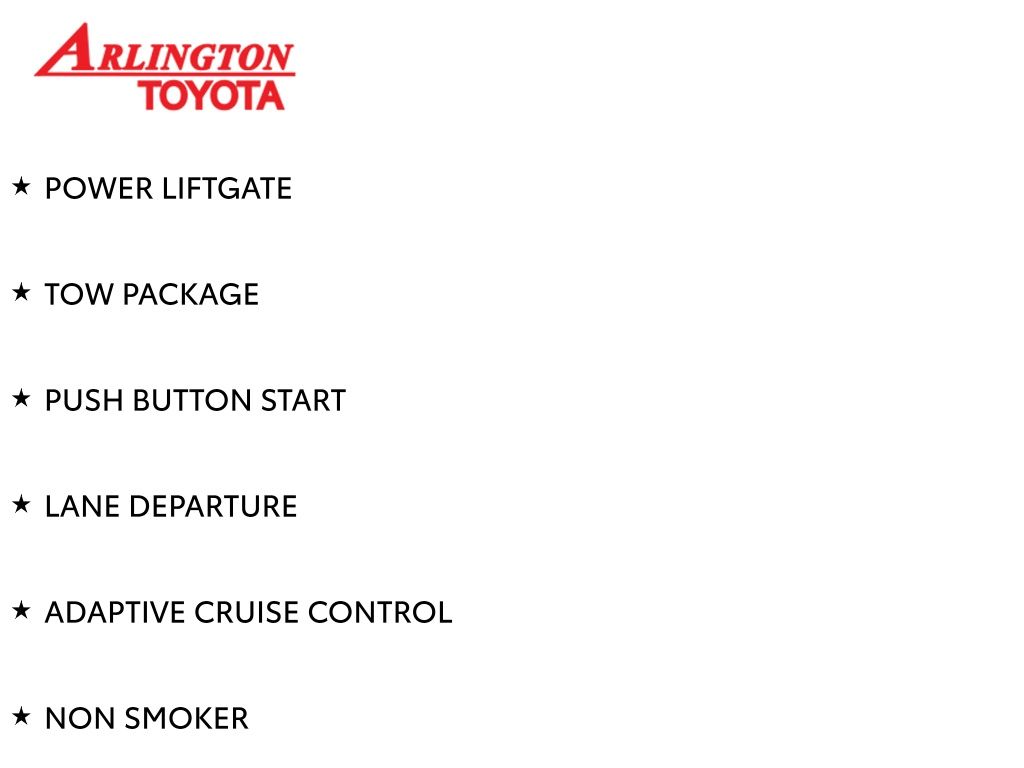 ARLINGTON
TOYOTA

★ POWER LIFTGATE

★ TOW PACKAGE

★ PUSH BUTTON START

★ LANE DEPARTURE

★ ADAPTIVE CRUISE CONTROL

★ NON SMOKER